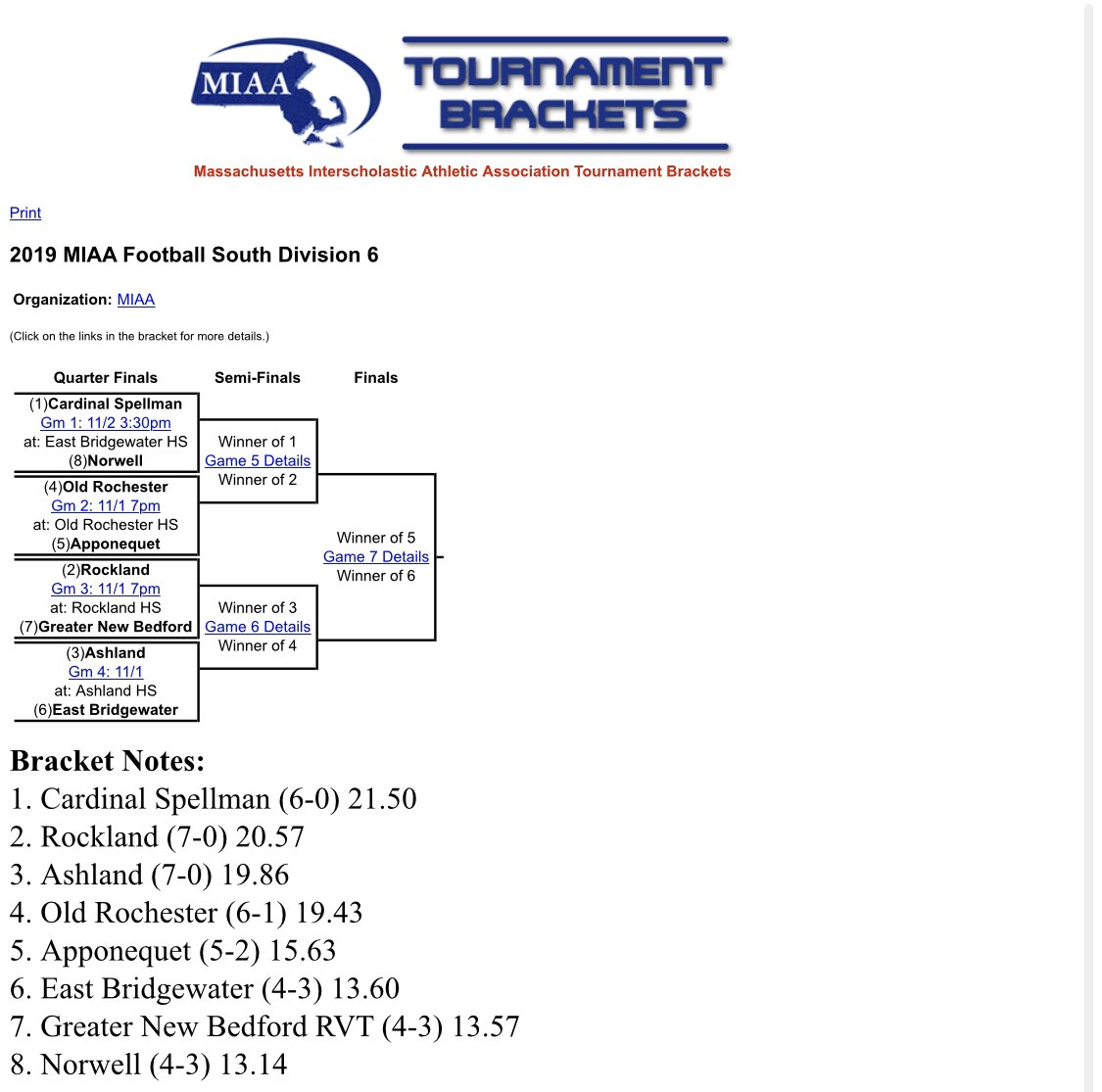 MIAA

TOURNAMENT BRACKETS

Massachusetts Interscholastic Athletic Association Tournament Brackets

Print

2019 MIAA Football South Division 6

Organization: MIAA

(Click on the links in the bracket for more details.)

Quarter Finals

(1)Cardinal Spellman
Gm 1: 11/2 3:30pm
at: East Bridgewater HS
(8)Norwell

(4)Old Rochester
Gm 2: 11/1 7pm
at: Old Rochester HS
(5)Apponequet

(2)Rockland
Gm 3: 11/1 7pm
at: Rockland HS
(7)Greater New Bedford

(3)Ashland
Gm 4: 11/1
at: Ashland HS
(6)East Bridgewater

Semi-Finals

Winner of 1
Game 5 Details
Winner of 2

Winner of 3
Game 6 Details
Winner of 4

Finals

Winner of 5
Game 7 Details
Winner of 6

Bracket Notes:
1. Cardinal Spellman (6-0) 21.50
2. Rockland (7-0) 20.57
3. Ashland (7-0) 19.86
4. Old Rochester (6-1) 19.43
5. Apponequet (5-2) 15.63
6. East Bridgewater (4-3) 13.60
7. Greater New Bedford RVT (4-3) 13.57
8. Norwell (4-3) 13.14